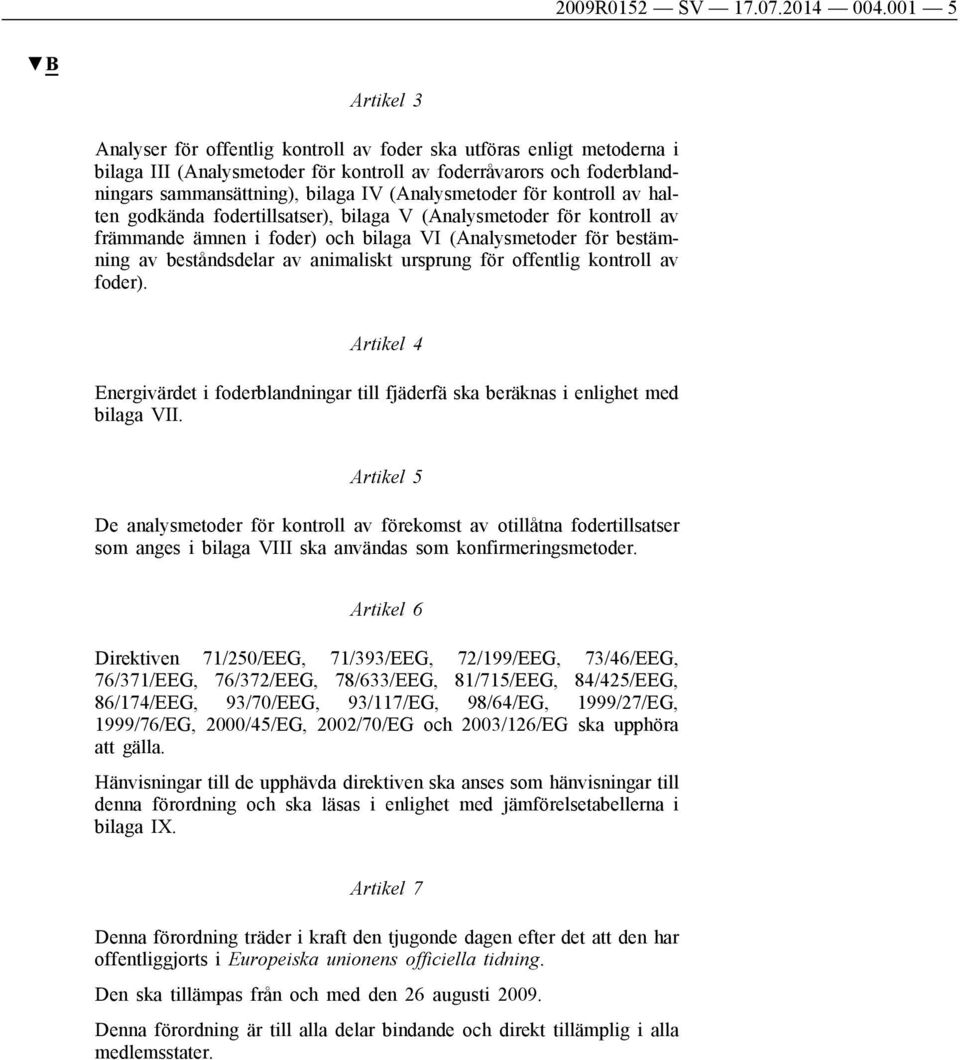 2009R0152 — SV — 17.07.2014 — 004.001 — 5

▼B

Artikel 3

Analyser för offentlig kontroll av foder ska utföras enligt metoderna i bilaga III (Analysmetoder för kontroll av foderråvarors och foderblandningars sammansättning), bilaga IV (Analysmetoder för kontroll av halten godkända fodertillsatser), bilaga V (Analysmetoder för kontroll av främmande ämnen i foder) och bilaga VI (Analysmetoder för bestämning av beståndsdelar av animaliskt ursprung för offentlig kontroll av foder).

Artikel 4

Energivärdet i foderblandningar till fjäderfä ska beräknas i enlighet med bilaga VII.

Artikel 5

De analysmetoder för kontroll av förekomst av otillåtna fodertillsatser som anges i bilaga VIII ska användas som konfirmeringsmetoder.

Artikel 6

Direktiven 71/250/EEG, 71/393/EEG, 72/199/EEG, 73/46/EEG, 76/371/EEG, 76/372/EEG, 78/633/EEG, 81/715/EEG, 84/425/EEG, 86/174/EEG, 93/70/EEG, 93/117/EG, 98/64/EG, 1999/27/EG, 1999/76/EG, 2000/45/EG, 2002/70/EG och 2003/126/EG ska upphöra att gälla.

Hänvisningar till de upphävda direktiven ska anses som hänvisningar till denna förordning och ska läsas i enlighet med jämförelsetabellerna i bilaga IX.

Artikel 7

Denna förordning träder i kraft den tjugonde dagen efter det att den har offentliggjorts i Europeiska unionens officiella tidning.

Den ska tillämpas från och med den 26 augusti 2009.

Denna förordning är till alla delar bindande och direkt tillämplig i alla medlemsstater.